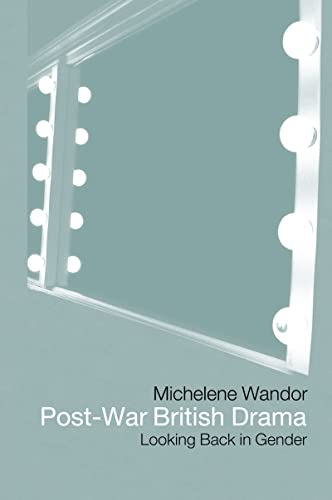 Michelene Wandor
Post-War British Drama
Looking Back in Gender